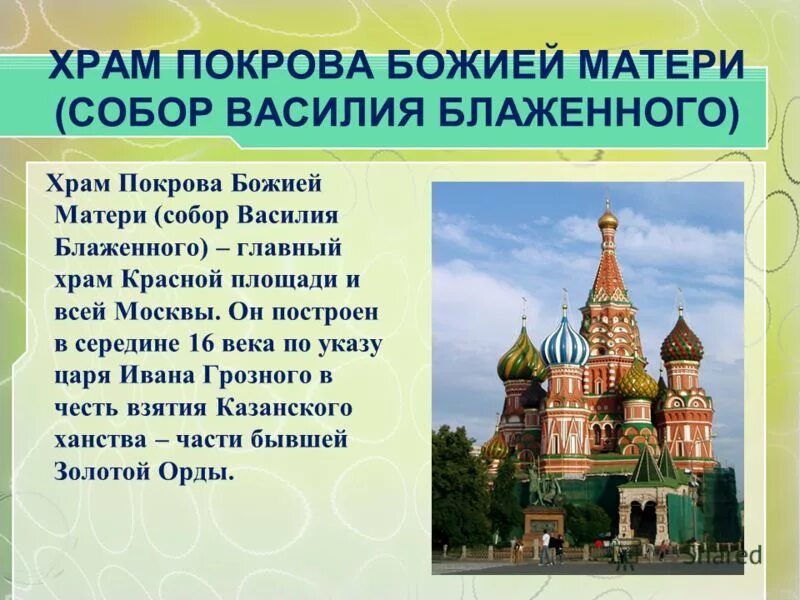 ХРАМ ПОКРОВА БОЖИЕЙ МАТЕРИ (СОБОР ВАСИЛИЯ БЛАЖЕННОГО)

Храм Покрова Божией Матери (собор Василия Блаженного) – главный храм Красной площади и всей Москвы. Он построен в середине 16 века по указу царя Ивана Грозного в честь взятия Казанского ханства – части бывшей Золотой Орды.

Shared